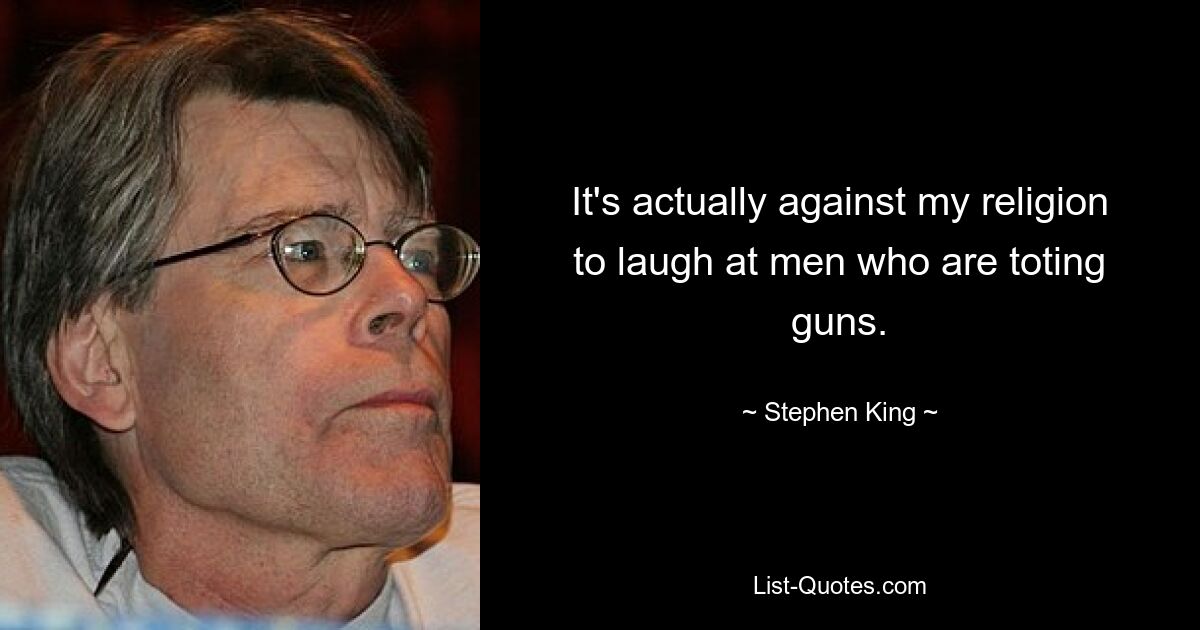 It's actually against my religion to laugh at men who are toting guns.

~ Stephen King ~

List-Quotes.com